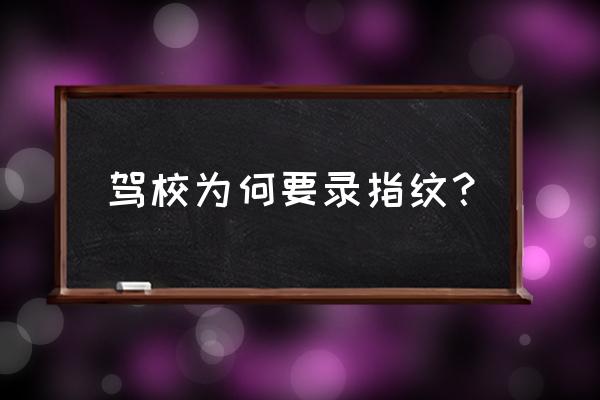 驾校为何要录指纹？